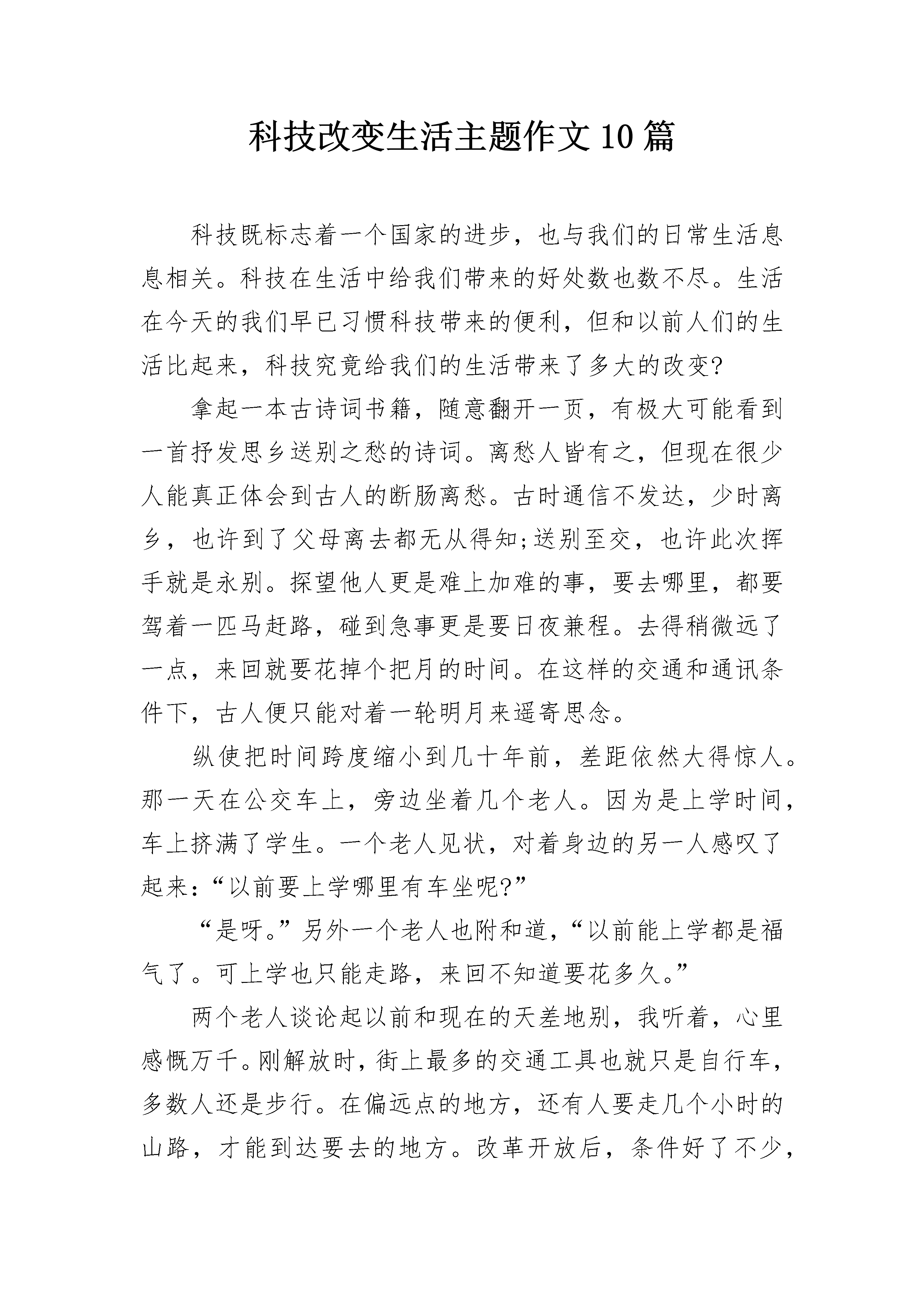 科技改变生活主题作文10篇

科技既标志着一个国家的进步，也与我们的日常生活息息相关。科技在生活中给我们带来的好处数也数不尽。生活在今天的我们早已习惯科技带来的便利，但和以前人们的生活比起来，科技究竟给我们的生活带来了多大的改变?

拿起一本古诗词书籍，随意翻开一页，有极大可能看到一首抒发思乡送别之愁的诗词。离愁人皆有之，但现在很少人能真正体会到古人的断肠离愁。古时通信不发达，少时离乡，也许到了父母离去都无从得知;送别至交，也许此次挥手就是永别。探望他人更是难上加难的事，要去哪里，都要驾着一匹马赶路，碰到急事更是要日夜兼程。去得稍微远了一点，来回就要花掉个把月的时间。在这样的交通和通讯条件下，古人便只能对着一轮明月来遥寄思念。

纵使把时间跨度缩小到几十年前，差距依然大得惊人。那一天在公交车上，旁边坐着几个老人。因为是上学时间，车上挤满了学生。一个老人见状，对着身边的另一人感叹了起来:“以前要上学哪里有车坐呢?”

“是呀。”另外一个老人也附和道，“以前能上学都是福气了。可上学也只能走路，来回不知道要花多久。”

两个老人谈论起以前和现在的天差地别，我听着，心里感慨万千。刚解放时，街上最多的交通工具也就只是自行车，多数人还是步行。在偏远点的地方，还有人要走几个小时的山路，才能到达要去的地方。改革开放后，条件好了不少，